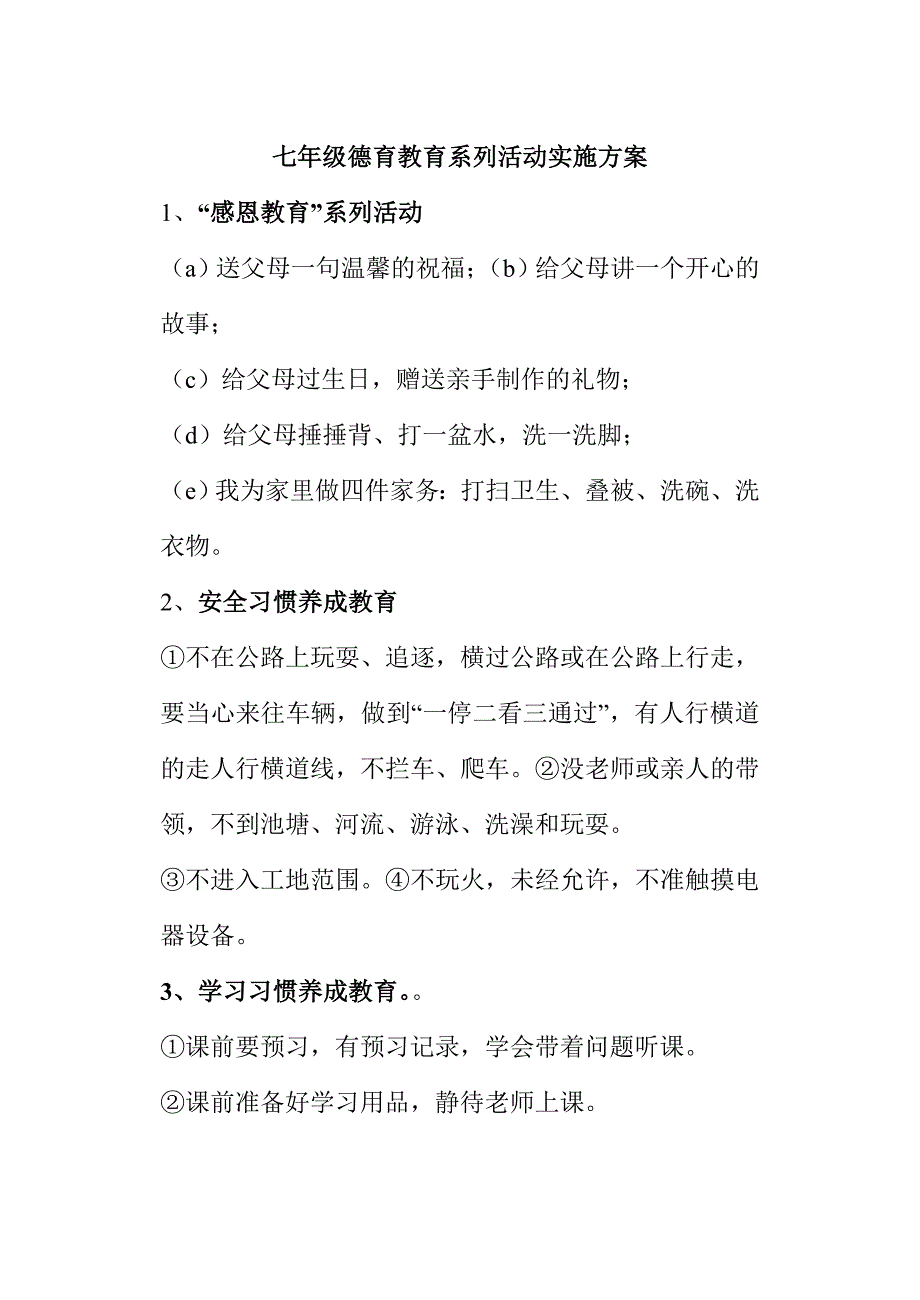 七年级德育教育系列活动实施方案

1、“感恩教育”系列活动

（a）送父母一句温馨的祝福；（b）给父母讲一个开心的故事；

（c）给父母过生日，赠送亲手制作的礼物；

（d）给父母捶捶背、打一盆水，洗一洗脚；

（e）我为家里做四件家务：打扫卫生、叠被、洗碗、洗衣物。

2、安全习惯养成教育

①不在公路上玩耍、追逐，横过公路或在公路上行走，要当心来往车辆，做到“一停二看三通过”，有人行横道的走人行横道线，不拦车、爬车。②没老师或亲人的带领，不到池塘、河流、游泳、洗澡和玩耍。

③不进入工地范围。④不玩火，未经允许，不准触摸电器设备。

3、学习习惯养成教育。。

①课前要预习，有预习记录，学会带着问题听课。

②课前准备好学习用品，静待老师上课。